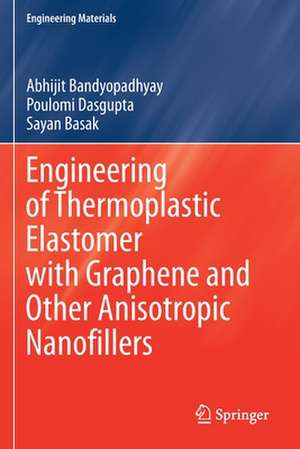 Engineering Materials

Abhijit Bandyopadhyay
Poulomi Dasgupta
Sayan Basak

Engineering of Thermoplastic Elastomer with Graphene and Other Anisotropic Nanofillers

Springer